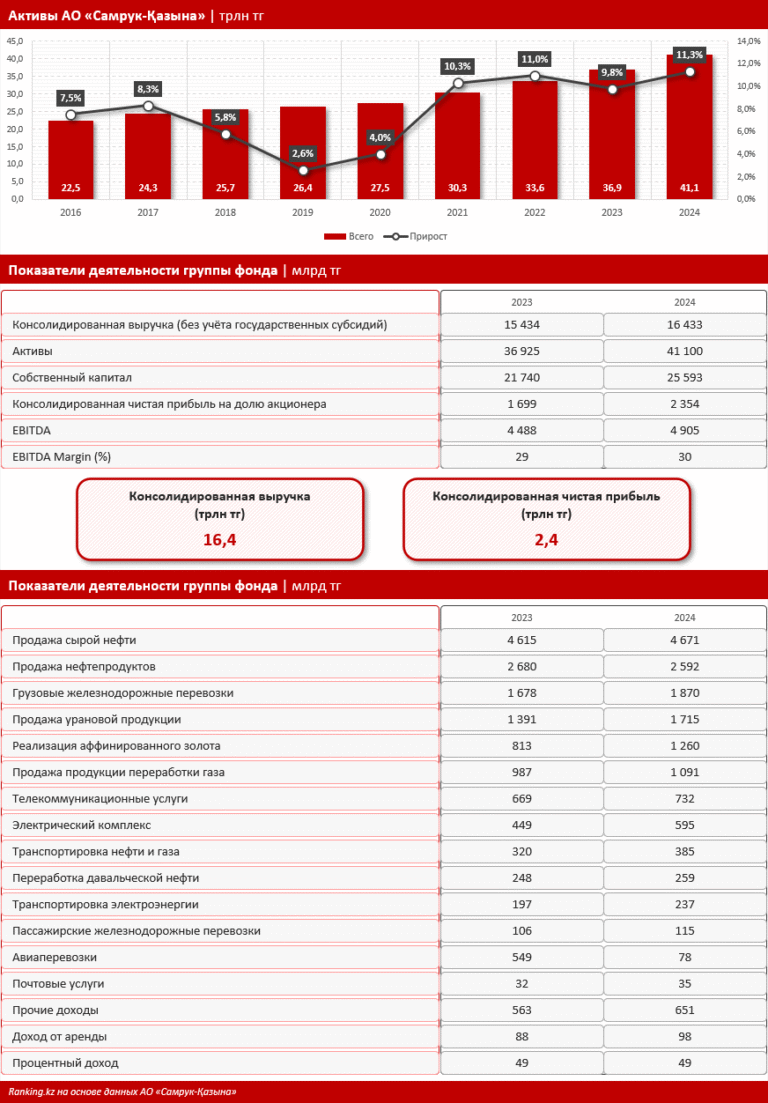 Активы АО «Самрук-Қазына» | трлн тг

45,0
40,0
35,0
30,0
25,0
20,0
15,0
10,0
5,0
0,0

14,0%
12,0%
10,0%
8,0%
6,0%
4,0%
2,0%
0,0%

7,5% 8,3% 5,8% 2,6% 4,0% 10,3% 11,0% 9,8% 11,3%

22,5 24,3 25,7 26,4 27,5 30,3 33,6 36,9 41,1

2016 2017 2018 2019 2020 2021 2022 2023 2024

Всего Прирост

Показатели деятельности группы фонда | млрд тг

| | 2023 | 2024 |
|---|---|---|
| Консолидированная выручка (без учёта государственных субсидий) | 15 434 | 16 433 |
| Активы | 36 925 | 41 100 |
| Собственный капитал | 21 740 | 25 593 |
| Консолидированная чистая прибыль на долю акционера | 1 699 | 2 354 |
| EBITDA | 4 488 | 4 905 |
| EBITDA Margin (%) | 29 | 30 |

Консолидированная выручка (трлн тг)
16,4

Консолидированная чистая прибыль (трлн тг)
2,4

Показатели деятельности группы фонда | млрд тг

| | 2023 | 2024 |
|---|---|---|
| Продажа сырой нефти | 4 615 | 4 671 |
| Продажа нефтепродуктов | 2 680 | 2 592 |
| Грузовые железнодорожные перевозки | 1 678 | 1 870 |
| Продажа урановой продукции | 1 391 | 1 715 |
| Реализация аффинированного золота | 813 | 1 260 |
| Продажа продукции переработки газа | 987 | 1 091 |
| Телекоммуникационные услуги | 669 | 732 |
| Электрический комплекс | 449 | 595 |
| Транспортировка нефти и газа | 320 | 385 |
| Переработка давальческой нефти | 248 | 259 |
| Транспортировка электроэнергии | 197 | 237 |
| Пассажирские железнодорожные перевозки | 106 | 115 |
| Авиаперевозки | 549 | 78 |
| Почтовые услуги | 32 | 35 |
| Прочие доходы | 563 | 651 |
| Доход от аренды | 88 | 98 |
| Процентный доход | 49 | 49 |

Ranking.kz на основе данных АО «Самрук-Қазына»